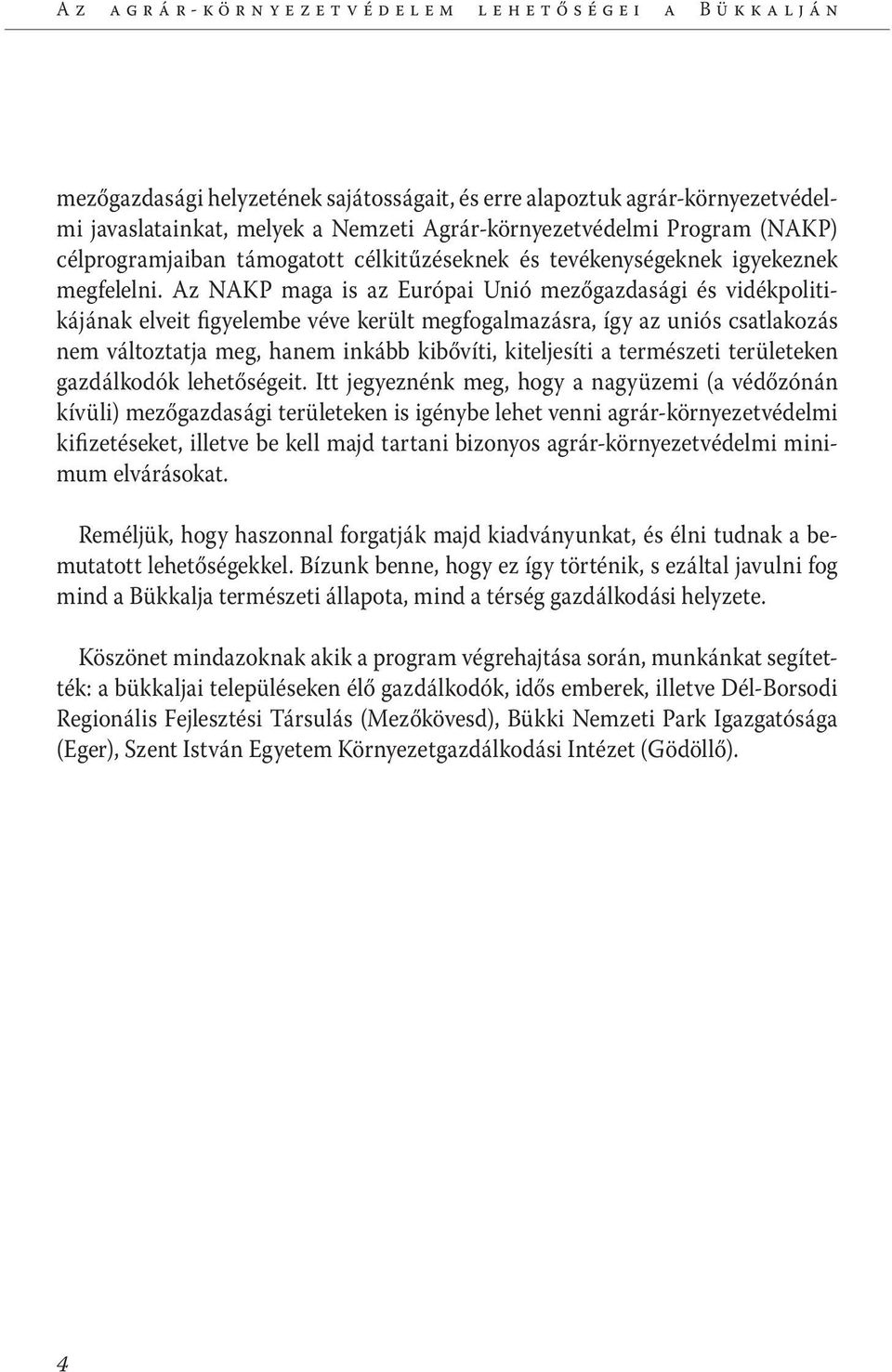 Az agrár-környezetvédelem lehetőségei a Bükkalján

mezőgazdasági helyzetének sajátosságait, és erre alapoztuk agrár-környezetvédelmi javaslatainkat, melyek a Nemzeti Agrár-környezetvédelmi Program (NAKP) célprogramjaiban támogatott célkitűzéseknek és tevékenységeknek igyekeznek megfelelni. Az NAKP maga is az Európai Unió mezőgazdasági és vidékpolitikájának elveit figyelembe véve került megfogalmazásra, így az uniós csatlakozás nem változtatja meg, hanem inkább kibővíti, kiteljesíti a természeti területeken gazdálkodók lehetőségeit. Itt jegyeznénk meg, hogy a nagyüzemi (a védőzónán kívüli) mezőgazdasági területeken is igénybe lehet venni agrár-környezetvédelmi kifizetéseket, illetve be kell majd tartani bizonyos agrár-környezetvédelmi minimum elvárásokat.

Reméljük, hogy haszonnal forgatják majd kiadványunkat, és élni tudnak a bemutatott lehetőségekkel. Bízunk benne, hogy ez így történik, s ezáltal javulni fog mind a Bükkalja természeti állapota, mind a térség gazdálkodási helyzete.

Köszönet mindazoknak akik a program végrehajtása során, munkánkat segítették: a bükkaljai településeken élő gazdálkodók, idős emberek, illetve Dél-Borsodi Regionális Fejlesztési Társulás (Mezőkövesd), Bükki Nemzeti Park Igazgatósága (Eger), Szent István Egyetem Környezetgazdálkodási Intézet (Gödöllő).

4